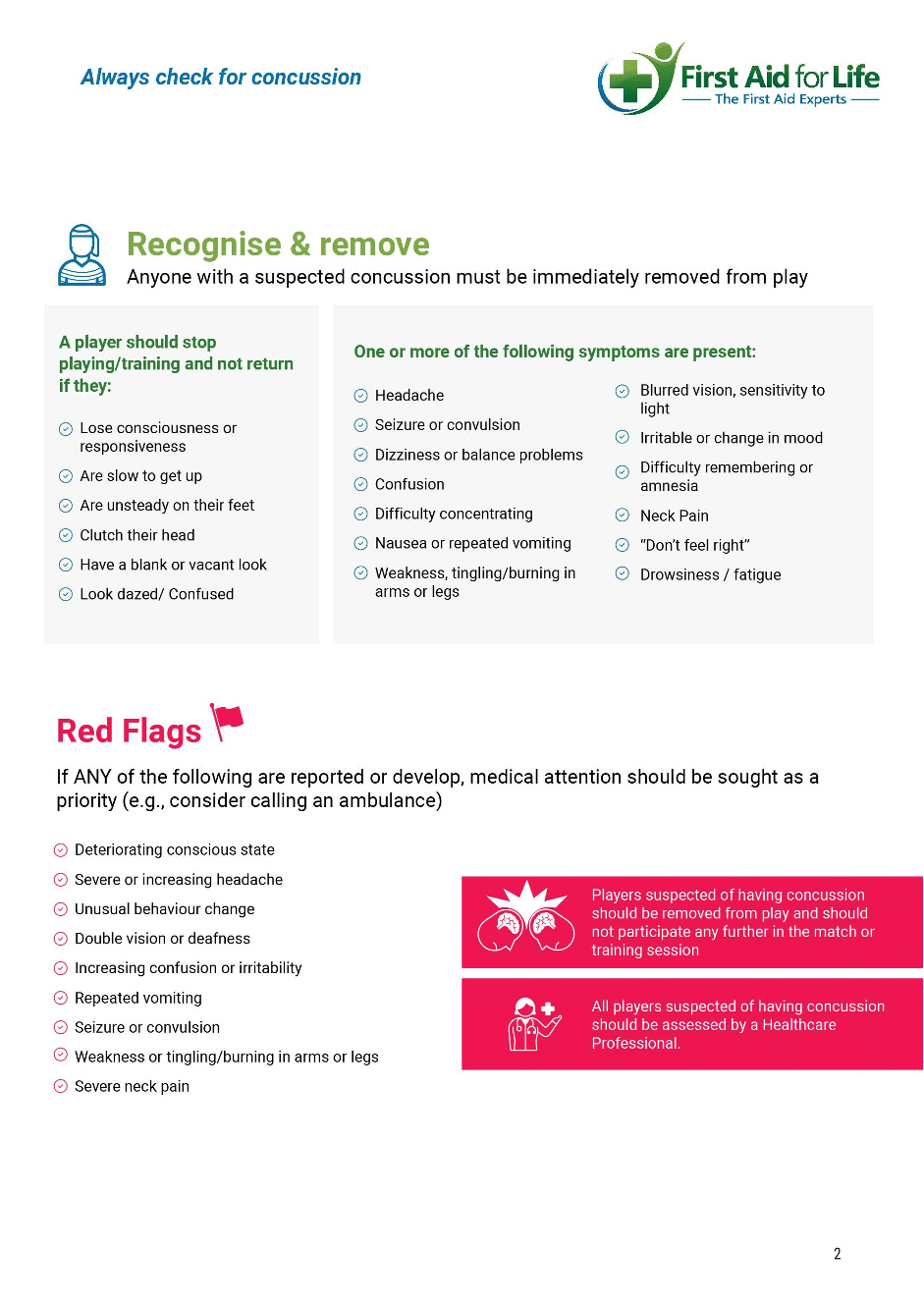 Always check for concussion

First Aid for Life
The First Aid Experts

Recognise & remove
Anyone with a suspected concussion must be immediately removed from play

A player should stop playing/training and not return if they:

Lose consciousness or responsiveness
Are slow to get up
Are unsteady on their feet
Clutch their head
Have a blank or vacant look
Look dazed/ Confused

One or more of the following symptoms are present:

Headache
Seizure or convulsion
Dizziness or balance problems
Confusion
Difficulty concentrating
Nausea or repeated vomiting
Weakness, tingling/burning in arms or legs

Blurred vision, sensitivity to light
Irritable or change in mood
Difficulty remembering or amnesia
Neck Pain
"Don't feel right"
Drowsiness / fatigue

Red Flags

If ANY of the following are reported or develop, medical attention should be sought as a priority (e.g., consider calling an ambulance)

Deteriorating conscious state
Severe or increasing headache
Unusual behaviour change
Double vision or deafness
Increasing confusion or irritability
Repeated vomiting
Seizure or convulsion
Weakness or tingling/burning in arms or legs
Severe neck pain

Players suspected of having concussion should be removed from play and should not participate any further in the match or training session

All players suspected of having concussion should be assessed by a Healthcare Professional.

2